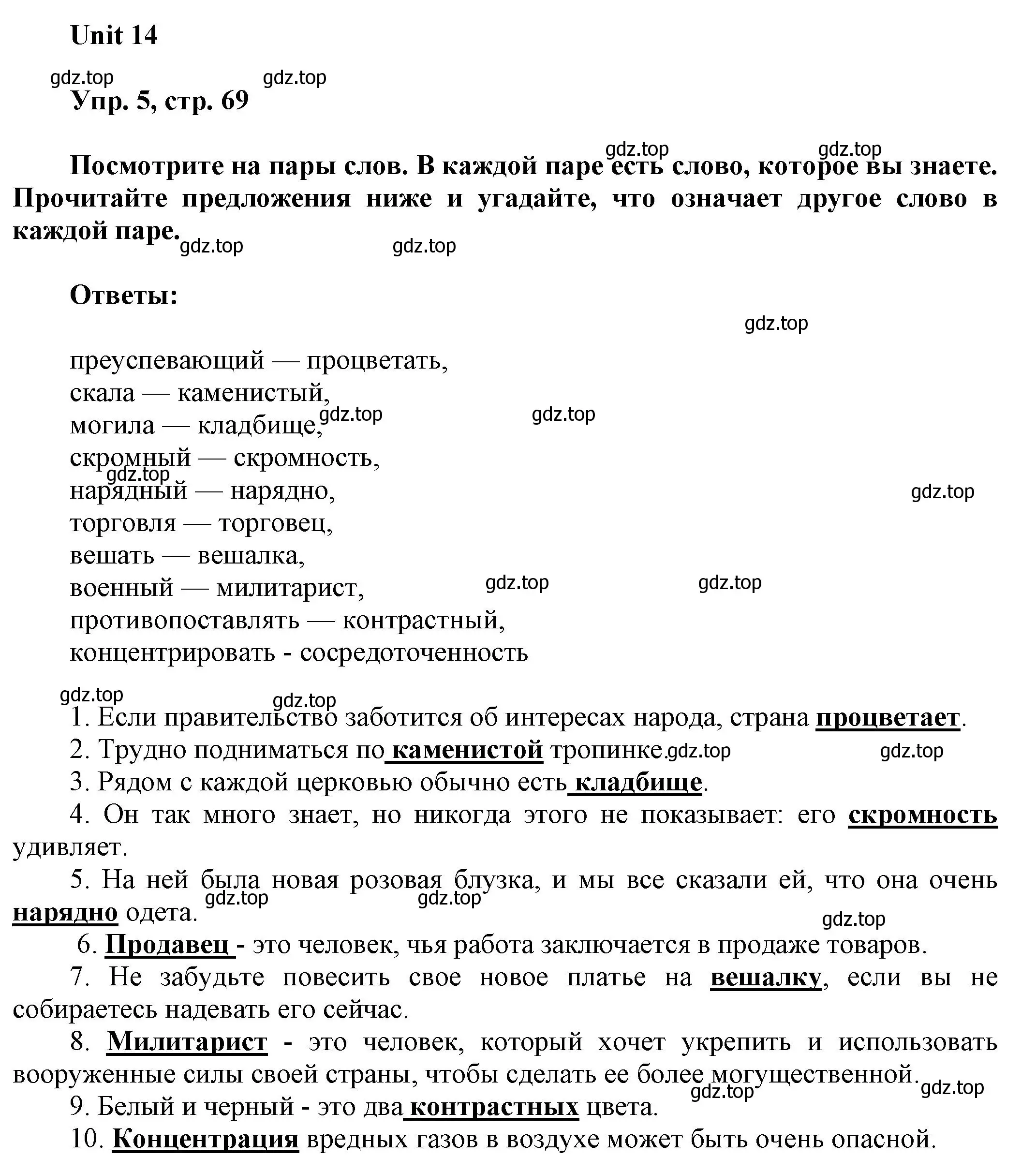 Unit 14

gdz.top gdz.top

Упр. 5, стр. 69

gdz.top gdz.top

Посмотрите на пары слов. В каждой паре есть слово, которое вы знаете. Прочитайте предложения ниже и угадайте, что означает другое слово в каждой паре.

gdz.top gdz.top

Ответы:

gdz.top

преуспевающий — процветать,
скала — каменистый,
могила — кладбище,
gdz.top gdz.top
скромный — скромность,
gdz.top
нарядный — нарядно,
gdz.top
торговля — торговец,
вешать — вешалка,
военный — милитарист,
gdz.top gdz.top
противопоставлять — контрастный,
концентрировать - сосредоточенность

gdz.top gdz.top

1. Если правительство заботится об интересах народа, страна процветает.
2. Трудно подниматься по каменистой тропинке. gdz.top gdz.top
3. Рядом с каждой церковью обычно есть кладбище.
4. Он так много знает, но никогда этого не показывает: его скромность удивляет.
5. На ней была новая розовая блузка, и мы все сказали ей, что она очень нарядно одета.
gdz.top gdz.top gdz.top
6. Продавец - это человек, чья работа заключается в продаже товаров.
7. Не забудьте повесить свое новое платье на вешалку, если вы не собираетесь надевать его сейчас.
8. Милитарист - это человек, который хочет укрепить и использовать вооруженные силы своей страны, чтобы сделать ее более могущественной.
gdz.top gdz.top
9. Белый и черный - это два контрастных цвета.
10. Концентрация вредных газов в воздухе может быть очень опасной.